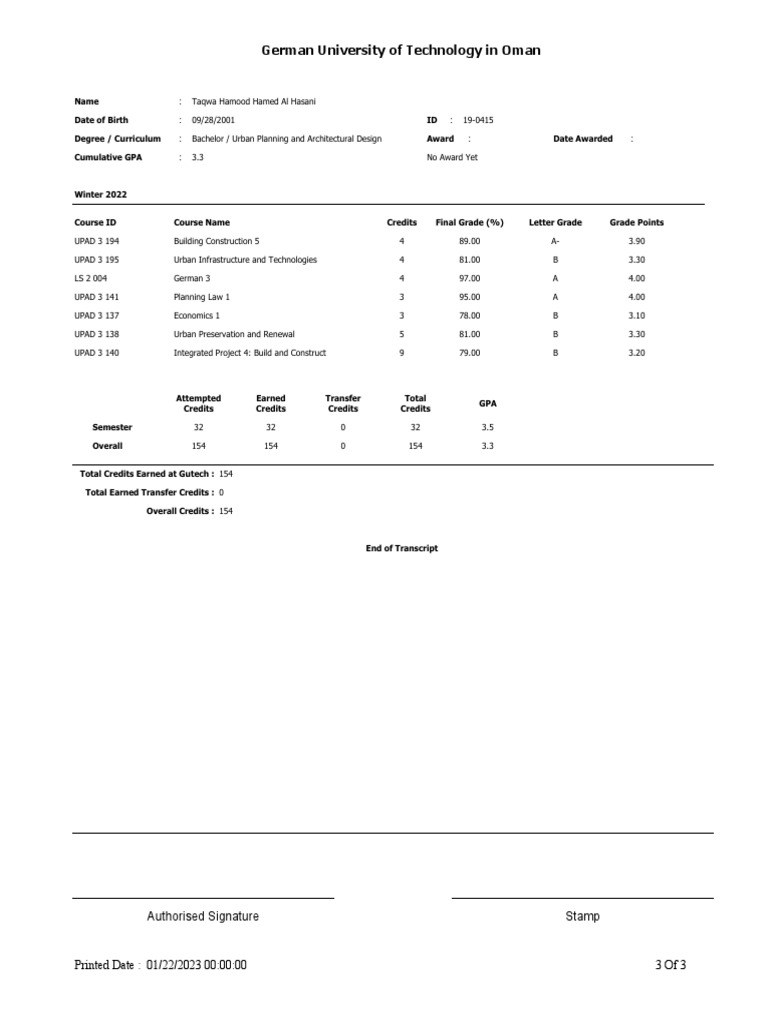 German University of Technology in Oman

Name : Taqwa Hamood Hamed Al Hasani
Date of Birth : 09/28/2001 ID : 19-0415
Degree / Curriculum : Bachelor / Urban Planning and Architectural Design Award : Date Awarded :
Cumulative GPA : 3.3 No Award Yet

Winter 2022

| Course ID | Course Name | Credits | Final Grade (%) | Letter Grade | Grade Points |
|---|---|---|---|---|---|
| UPAD 3 194 | Building Construction 5 | 4 | 89.00 | A- | 3.90 |
| UPAD 3 195 | Urban Infrastructure and Technologies | 4 | 81.00 | B | 3.30 |
| LS 2 004 | German 3 | 4 | 97.00 | A | 4.00 |
| UPAD 3 141 | Planning Law 1 | 3 | 95.00 | A | 4.00 |
| UPAD 3 137 | Economics 1 | 3 | 78.00 | B | 3.10 |
| UPAD 3 138 | Urban Preservation and Renewal | 5 | 81.00 | B | 3.30 |
| UPAD 3 140 | Integrated Project 4: Build and Construct | 9 | 79.00 | B | 3.20 |

| | Attempted Credits | Earned Credits | Transfer Credits | Total Credits | GPA |
|---|---|---|---|---|---|
| Semester | 32 | 32 | 0 | 32 | 3.5 |
| Overall | 154 | 154 | 0 | 154 | 3.3 |

Total Credits Earned at Gutech : 154
Total Earned Transfer Credits : 0
Overall Credits : 154

End of Transcript

Authorised Signature

Stamp

Printed Date : 01/22/2023 00:00:00

3 Of 3